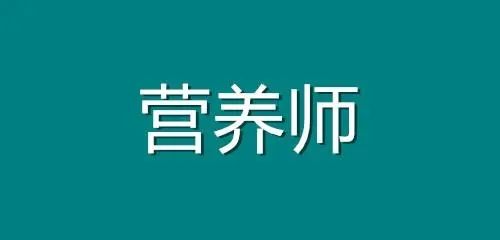 营养师